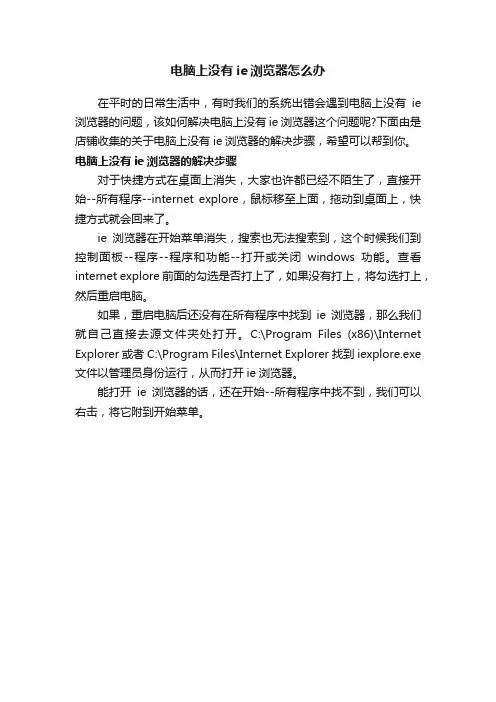 电脑上没有 ie 浏览器怎么办

在平时的日常生活中，有时我们的系统出错会遇到电脑上没有 ie 浏览器的问题，该如何解决电脑上没有 ie 浏览器这个问题呢?下面由是店铺收集的关于电脑上没有 ie 浏览器的解决步骤，希望可以帮到你。

电脑上没有 ie 浏览器的解决步骤

对于快捷方式在桌面上消失，大家也许都已经不陌生了，直接开始--所有程序--internet explore，鼠标移至上面，拖动到桌面上，快捷方式就会回来了。

ie 浏览器在开始菜单消失，搜索也无法搜索到，这个时候我们到控制面板--程序--程序和功能--打开或关闭 windows 功能。查看 internet explore 前面的勾选是否打上了，如果没有打上，将勾选打上，然后重启电脑。

如果，重启电脑后还没有在所有程序中找到 ie 浏览器，那么我们就自己直接去源文件夹处打开。C:\Program Files (x86)\Internet Explorer 或者 C:\Program Files\Internet Explorer 找到 iexplore.exe 文件以管理员身份运行，从而打开 ie 浏览器。

能打开 ie 浏览器的话，还在开始--所有程序中找不到，我们可以右击，将它附到开始菜单。